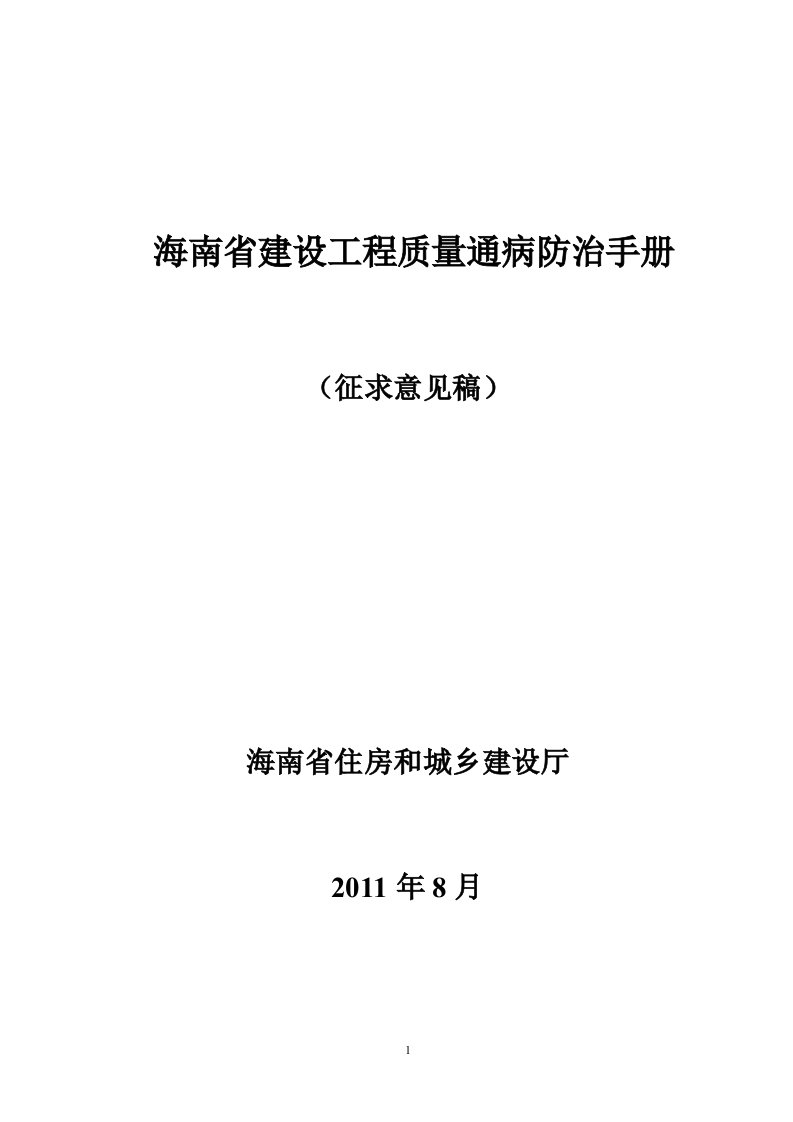 海南省建设工程质量通病防治手册

（征求意见稿）

海南省住房和城乡建设厅

2011 年 8 月

1